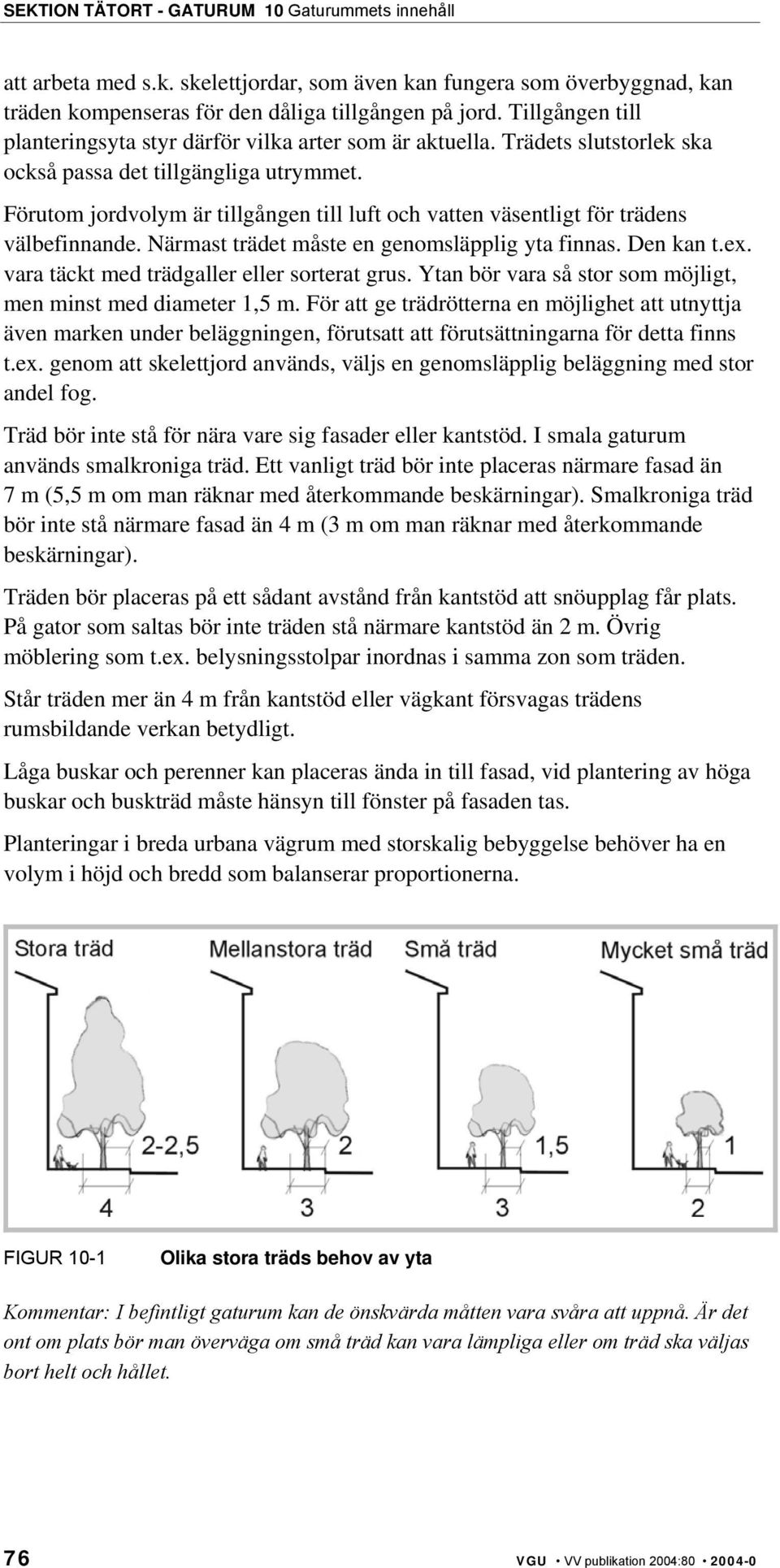 SEKTION TÄTORT - GATURUM 10 Gaturummets innehåll

att arbeta med s.k. skelettjordar, som även kan fungera som överbyggnad, kan träden kompenseras för den dåliga tillgången på jord. Tillgången till planteringsyta styr därför vilka arter som är aktuella. Trädets slutstorlek ska också passa det tillgängliga utrymmet.

Förutom jordvolym är tillgången till luft och vatten väsentligt för trädens välbefinnande. Närmast trädet måste en genomsläpplig yta finnas. Den kan t.ex. vara täckt med trädgaller eller sorterat grus. Ytan bör vara så stor som möjligt, men minst med diameter 1,5 m. För att ge trädrötterna en möjlighet att utnyttja även marken under beläggningen, förutsatt att förutsättningarna för detta finns t.ex. genom att skelettjord används, väljs en genomsläpplig beläggning med stor andel fog.

Träd bör inte stå för nära vare sig fasader eller kantstöd. I smala gaturum används smalkroniga träd. Ett vanligt träd bör inte placeras närmare fasad än 7 m (5,5 m om man räknar med återkommande beskärningar). Smalkroniga träd bör inte stå närmare fasad än 4 m (3 m om man räknar med återkommande beskärningar).

Träden bör placeras på ett sådant avstånd från kantstöd att snöupplag får plats. På gator som saltas bör inte träden stå närmare kantstöd än 2 m. Övrig möblering som t.ex. belysningsstolpar inordnas i samma zon som träden.

Står träden mer än 4 m från kantstöd eller vägkant försvagas trädens rumsbildande verkan betydligt.

Låga buskar och perenner kan placeras ända in till fasad, vid plantering av höga buskar och buskträd måste hänsyn till fönster på fasaden tas.

Planteringar i breda urbana vägrum med storskalig bebyggelse behöver ha en volym i höjd och bredd som balanserar proportionerna.

Stora träd
2-2,5
4
Mellanstora träd
2
3
Små träd
1,5
3
Mycket små träd
1
2

FIGUR 10-1 Olika stora träds behov av yta

Kommentar: I befintligt gaturum kan de önskvärda måtten vara svåra att uppnå. Är det ont om plats bör man överväga om små träd kan vara lämpliga eller om träd ska väljas bort helt och hållet.

76 VGU • VV publikation 2004:80 • 2004-0